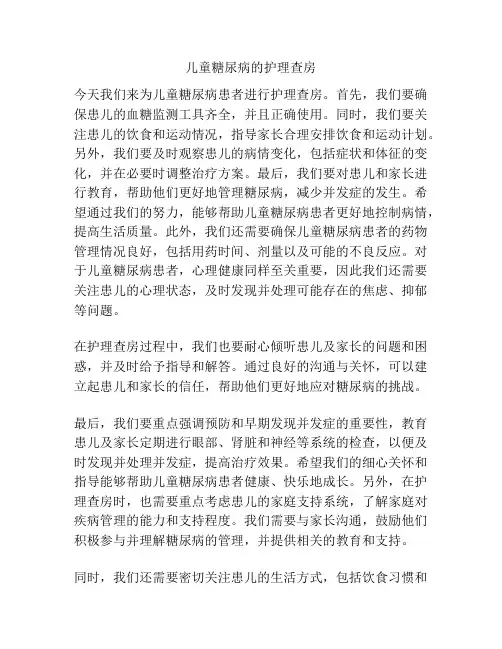 儿童糖尿病的护理查房

今天我们来为儿童糖尿病患者进行护理查房。首先，我们要确保患儿的血糖监测工具齐全，并且正确使用。同时，我们要关注患儿的饮食和运动情况，指导家长合理安排饮食和运动计划。另外，我们要及时观察患儿的病情变化，包括症状和体征的变化，并在必要时调整治疗方案。最后，我们要对患儿和家长进行教育，帮助他们更好地管理糖尿病，减少并发症的发生。希望通过我们的努力，能够帮助儿童糖尿病患者更好地控制病情，提高生活质量。此外，我们还需要确保儿童糖尿病患者的药物管理情况良好，包括用药时间、剂量以及可能的不良反应。对于儿童糖尿病患者，心理健康同样至关重要，因此我们还需要关注患儿的心理状态，及时发现并处理可能存在的焦虑、抑郁等问题。

在护理查房过程中，我们也要耐心倾听患儿及家长的问题和困惑，并及时给予指导和解答。通过良好的沟通与关怀，可以建立起患儿和家长的信任，帮助他们更好地应对糖尿病的挑战。

最后，我们要重点强调预防和早期发现并发症的重要性，教育患儿及家长定期进行眼部、肾脏和神经等系统的检查，以便及时发现并处理并发症，提高治疗效果。希望我们的细心关怀和指导能够帮助儿童糖尿病患者健康、快乐地成长。另外，在护理查房时，也需要重点考虑患儿的家庭支持系统，了解家庭对疾病管理的能力和支持程度。我们需要与家长沟通，鼓励他们积极参与并理解糖尿病的管理，并提供相关的教育和支持。

同时，我们还需要密切关注患儿的生活方式，包括饮食习惯和